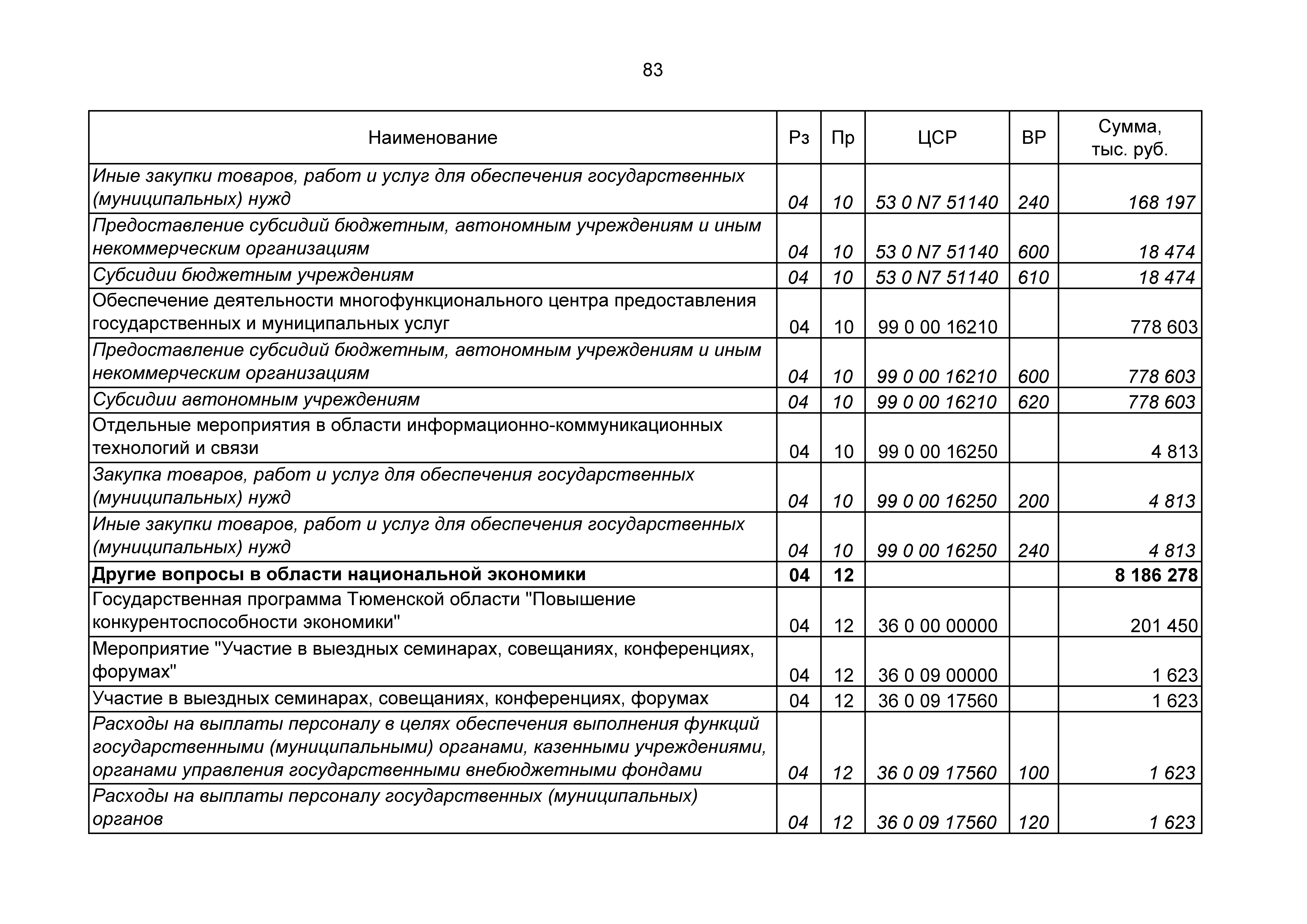 83

| Наименование | Рз | Пр | ЦСР | ВР | Сумма, тыс. руб. |
|---|---|---|---|---|---|
| Иные закупки товаров, работ и услуг для обеспечения государственных (муниципальных) нужд | 04 | 10 | 53 0 N7 51140 | 240 | 168 197 |
| Предоставление субсидий бюджетным, автономным учреждениям и иным некоммерческим организациям | 04 | 10 | 53 0 N7 51140 | 600 | 18 474 |
| Субсидии бюджетным учреждениям | 04 | 10 | 53 0 N7 51140 | 610 | 18 474 |
| Обеспечение деятельности многофункционального центра предоставления государственных и муниципальных услуг | 04 | 10 | 99 0 00 16210 | | 778 603 |
| Предоставление субсидий бюджетным, автономным учреждениям и иным некоммерческим организациям | 04 | 10 | 99 0 00 16210 | 600 | 778 603 |
| Субсидии автономным учреждениям | 04 | 10 | 99 0 00 16210 | 620 | 778 603 |
| Отдельные мероприятия в области информационно-коммуникационных технологий и связи | 04 | 10 | 99 0 00 16250 | | 4 813 |
| Закупка товаров, работ и услуг для обеспечения государственных (муниципальных) нужд | 04 | 10 | 99 0 00 16250 | 200 | 4 813 |
| Иные закупки товаров, работ и услуг для обеспечения государственных (муниципальных) нужд | 04 | 10 | 99 0 00 16250 | 240 | 4 813 |
| **Другие вопросы в области национальной экономики** | **04** | **12** | | | **8 186 278** |
| Государственная программа Тюменской области "Повышение конкурентоспособности экономики" | 04 | 12 | 36 0 00 00000 | | 201 450 |
| Мероприятие "Участие в выездных семинарах, совещаниях, конференциях, форумах" | 04 | 12 | 36 0 09 00000 | | 1 623 |
| Участие в выездных семинарах, совещаниях, конференциях, форумах | 04 | 12 | 36 0 09 17560 | | 1 623 |
| Расходы на выплаты персоналу в целях обеспечения выполнения функций государственными (муниципальными) органами, казенными учреждениями, органами управления государственными внебюджетными фондами | 04 | 12 | 36 0 09 17560 | 100 | 1 623 |
| Расходы на выплаты персоналу государственных (муниципальных) органов | 04 | 12 | 36 0 09 17560 | 120 | 1 623 |